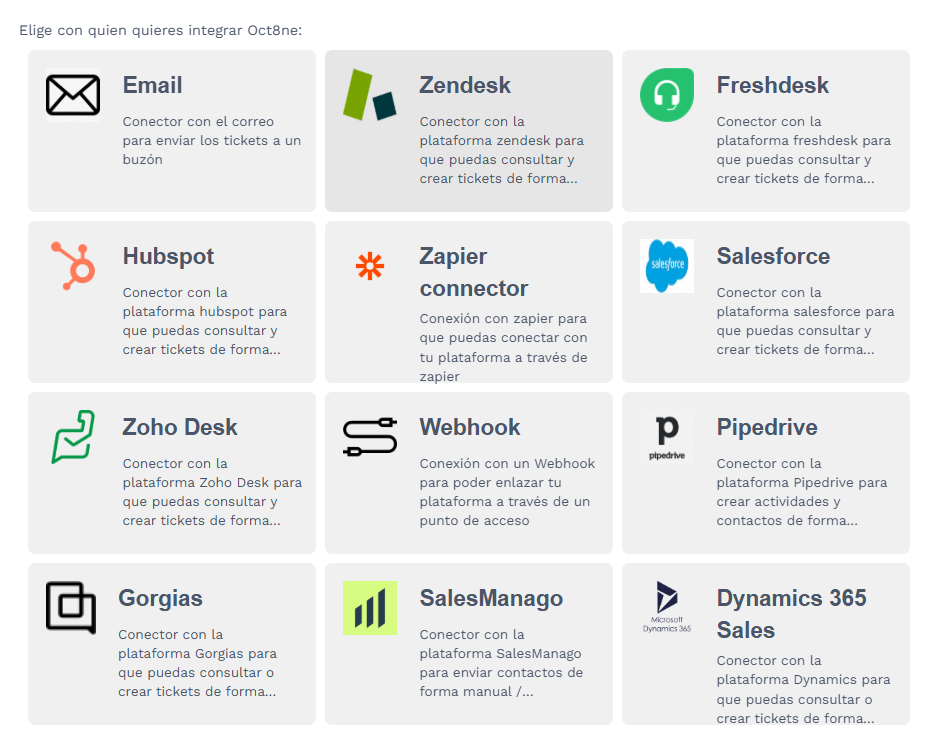 Elige con quien quieres integrar Oct8ne:

Email
Conector con el correo para enviar los tickets a un buzón

Zendesk
Conector con la plataforma zendesk para que puedas consultar y crear tickets de forma...

Freshdesk
Conector con la plataforma freshdesk para que puedas consultar y crear tickets de forma...

Hubspot
Conector con la plataforma hubspot para que puedas consultar y crear tickets de forma...

Zapier connector
Conexión con zapier para que puedas conectar con tu plataforma a través de zapier

salesforce
Salesforce
Conector con la plataforma salesforce para que puedas consultar y crear tickets de forma...

Zoho Desk
Conector con la plataforma Zoho Desk para que puedas consultar y crear tickets de forma...

Webhook
Conexión con un Webhook para poder enlazar tu plataforma a través de un punto de acceso

pipedrive
Pipedrive
Conector con la plataforma Pipedrive para crear actividades y contactos de forma...

Gorgias
Conector con la plataforma Gorgias para que puedas consultar o crear tickets de forma...

SalesManago
Conector con la plataforma SalesManago para enviar contactos de forma manual /...

Microsoft Dynamics 365
Dynamics 365 Sales
Conector con la plataforma Dynamics para que puedas consultar o crear tickets de forma...